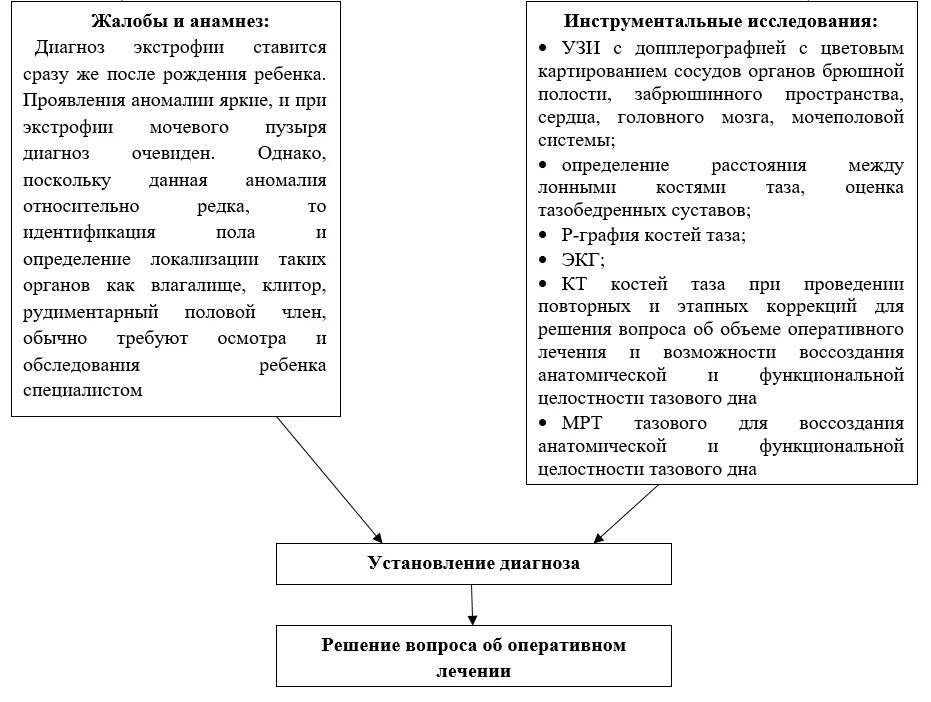 **Жалобы и анамнез:**
Диагноз экстрофии ставится сразу же после рождения ребенка. Проявления аномалии яркие, и при экстрофии мочевого пузыря диагноз очевиден. Однако, поскольку данная аномалия относительно редка, то идентификация пола и определение локализации таких органов как влагалище, клитор, рудиментарный половой член, обычно требуют осмотра и обследования ребенка специалистом

**Инструментальные исследования:**
• УЗИ с допплерографией с цветовым картированием сосудов органов брюшной полости, забрюшинного пространства, сердца, головного мозга, мочеполовой системы;
• определение расстояния между лонными костями таза, оценка тазобедренных суставов;
• Р-графия костей таза;
• ЭКГ;
• КТ костей таза при проведении повторных и этапных коррекций для решения вопроса об объеме оперативного лечения и возможности воссоздания анатомической и функциональной целостности тазового дна
• МРТ тазового для воссоздания анатомической и функциональной целостности тазового дна

**Установление диагноза**

**Решение вопроса об оперативном лечении**